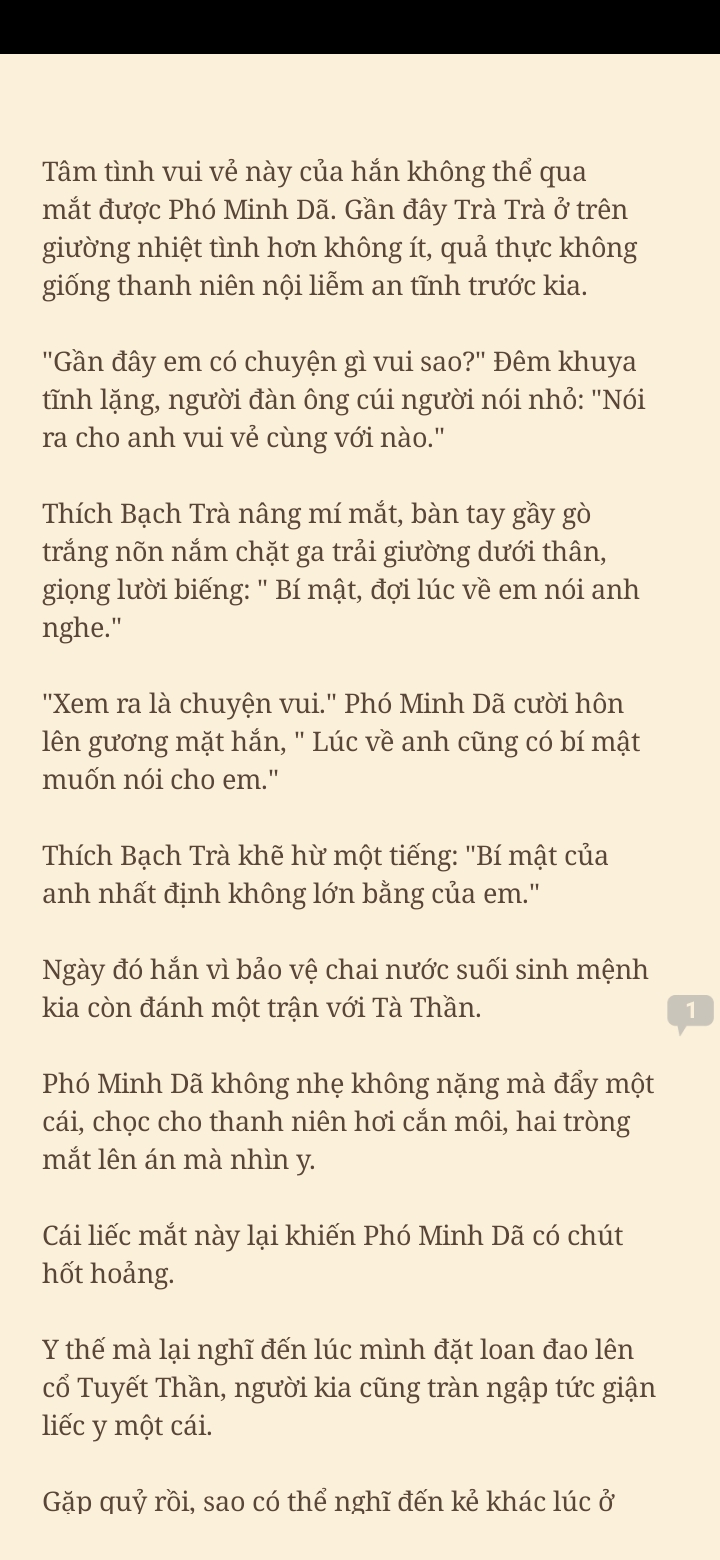 Tâm tình vui vẻ này của hắn không thể qua mắt được Phó Minh Dã. Gần đây Trà Trà ở trên giường nhiệt tình hơn không ít, quả thực không giống thanh niên nội liễm an tĩnh trước kia.

"Gần đây em có chuyện gì vui sao?" Đêm khuya tĩnh lặng, người đàn ông cúi người nói nhỏ: "Nói ra cho anh vui vẻ cùng với nào."

Thích Bạch Trà nâng mí mắt, bàn tay gầy gò trắng nõn nắm chặt ga trải giường dưới thân, giọng lười biếng: " Bí mật, đợi lúc về em nói anh nghe."

"Xem ra là chuyện vui." Phó Minh Dã cười hôn lên gương mặt hắn, " Lúc về anh cũng có bí mật muốn nói cho em."

Thích Bạch Trà khẽ hừ một tiếng: "Bí mật của anh nhất định không lớn bằng của em."

Ngày đó hắn vì bảo vệ chai nước suối sinh mệnh kia còn đánh một trận với Tà Thần.

1

Phó Minh Dã không nhẹ không nặng mà đẩy một cái, chọc cho thanh niên hơi cắn môi, hai tròng mắt lên án mà nhìn y.

Cái liếc mắt này lại khiến Phó Minh Dã có chút hốt hoảng.

Y thế mà lại nghĩ đến lúc mình đặt loan đao lên cổ Tuyết Thần, người kia cũng tràn ngập tức giận liếc y một cái.

Gặp quỷ rồi, sao có thể nghĩ đến kẻ khác lúc ở